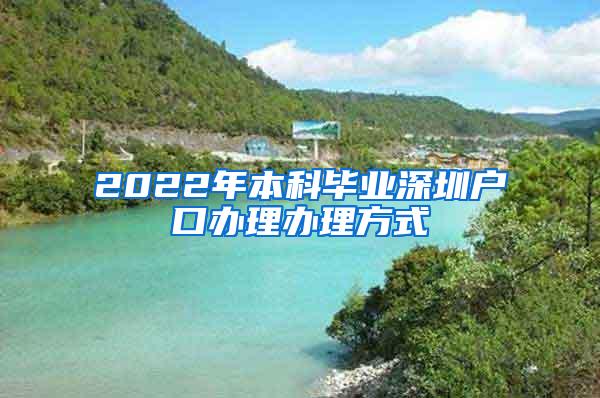 2022年本科毕业深圳户口办理办理方式